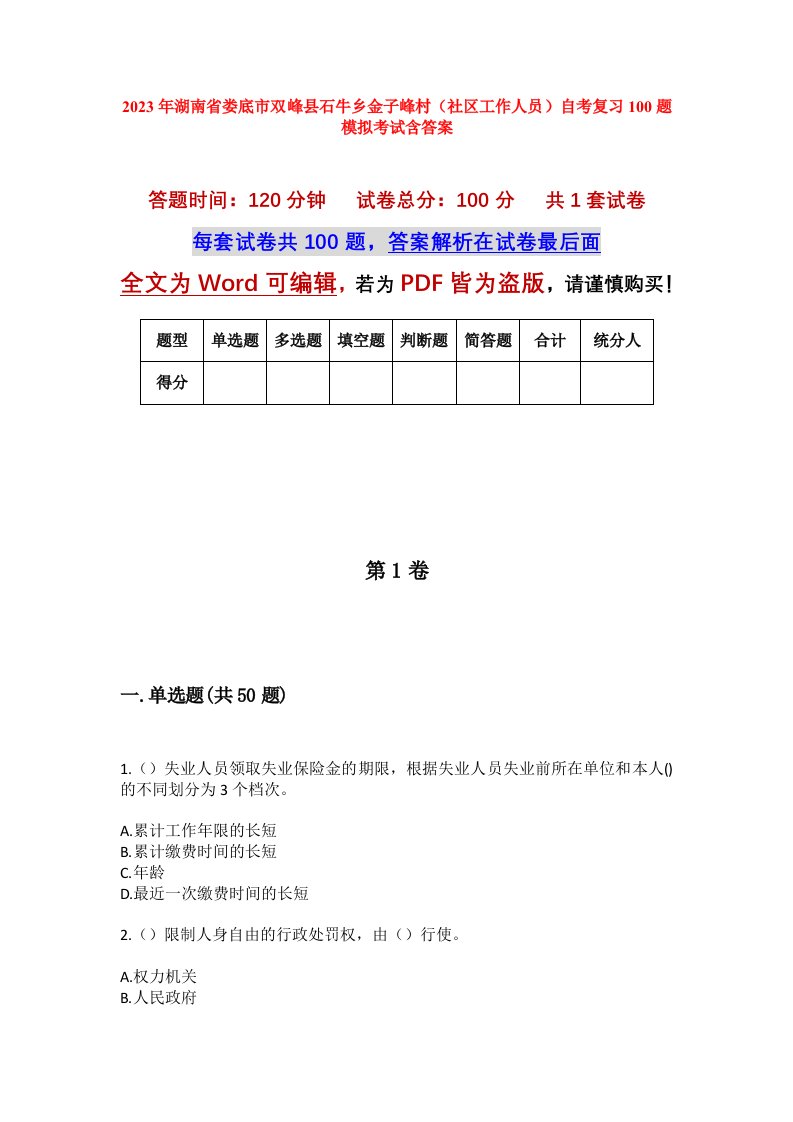 2023年湖南省娄底市双峰县石牛乡金子峰村（社区工作人员）自考复习100题模拟考试含答案

答题时间：120分钟　试卷总分：100分　共1套试卷

每套试卷共100题，答案解析在试卷最后面

全文为Word可编辑，若为PDF皆为盗版，请谨慎购买！

| 题型 | 单选题 | 多选题 | 填空题 | 判断题 | 简答题 | 合计 | 统分人 |
|---|---|---|---|---|---|---|---|
| 得分 | | | | | | | |

第1卷

一.单选题(共50题)

1.（）失业人员领取失业保险金的期限，根据失业人员失业前所在单位和本人()的不同划分为3个档次。

A.累计工作年限的长短
B.累计缴费时间的长短
C.年龄
D.最近一次缴费时间的长短

2.（）限制人身自由的行政处罚权，由（）行使。

A.权力机关
B.人民政府